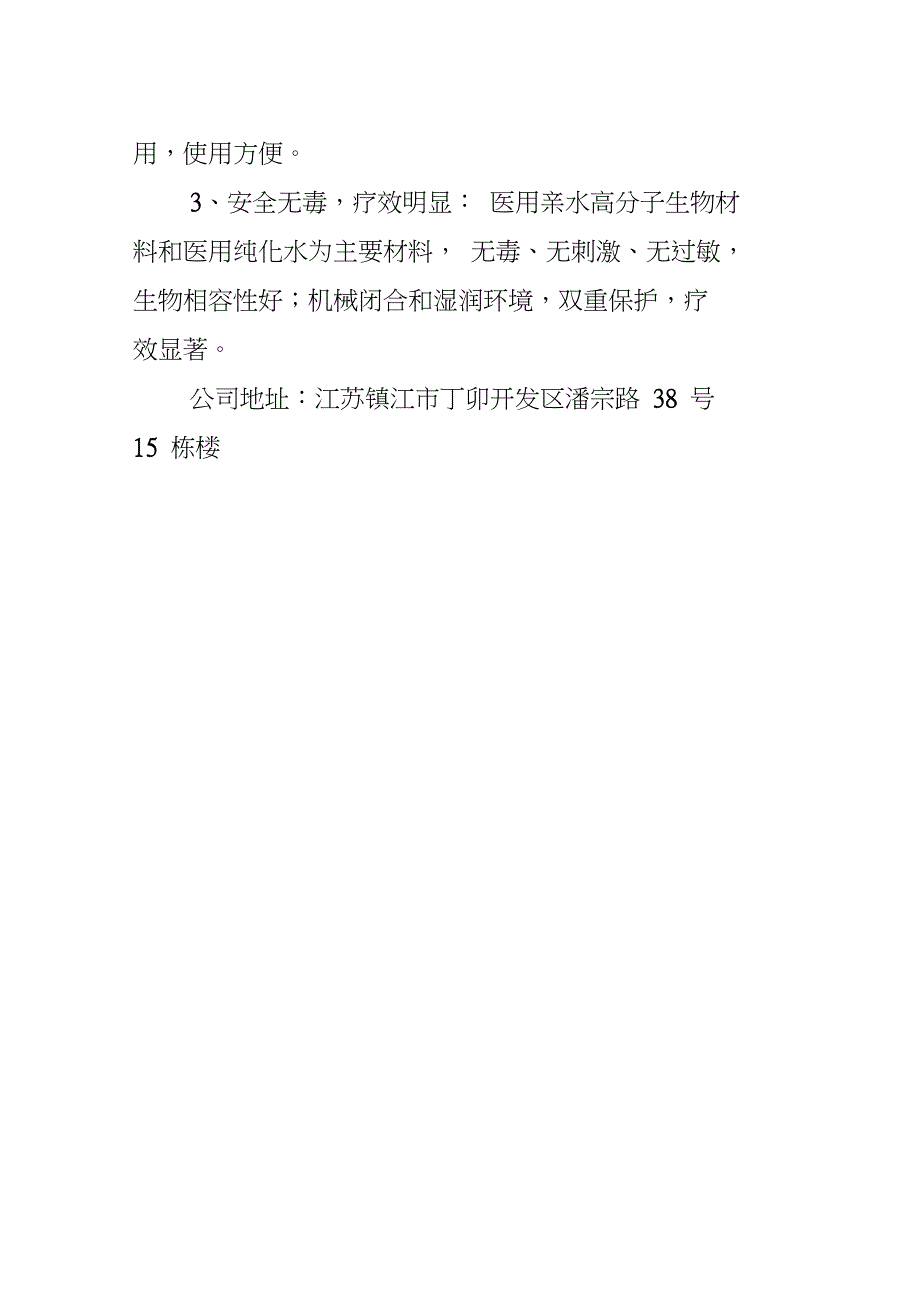 用，使用方便。

3、安全无毒，疗效明显： 医用亲水高分子生物材料和医用纯化水为主要材料， 无毒、无刺激、无过敏，生物相容性好；机械闭合和湿润环境，双重保护，疗效显著。

公司地址：江苏镇江市丁卯开发区潘宗路 38 号 15 栋楼